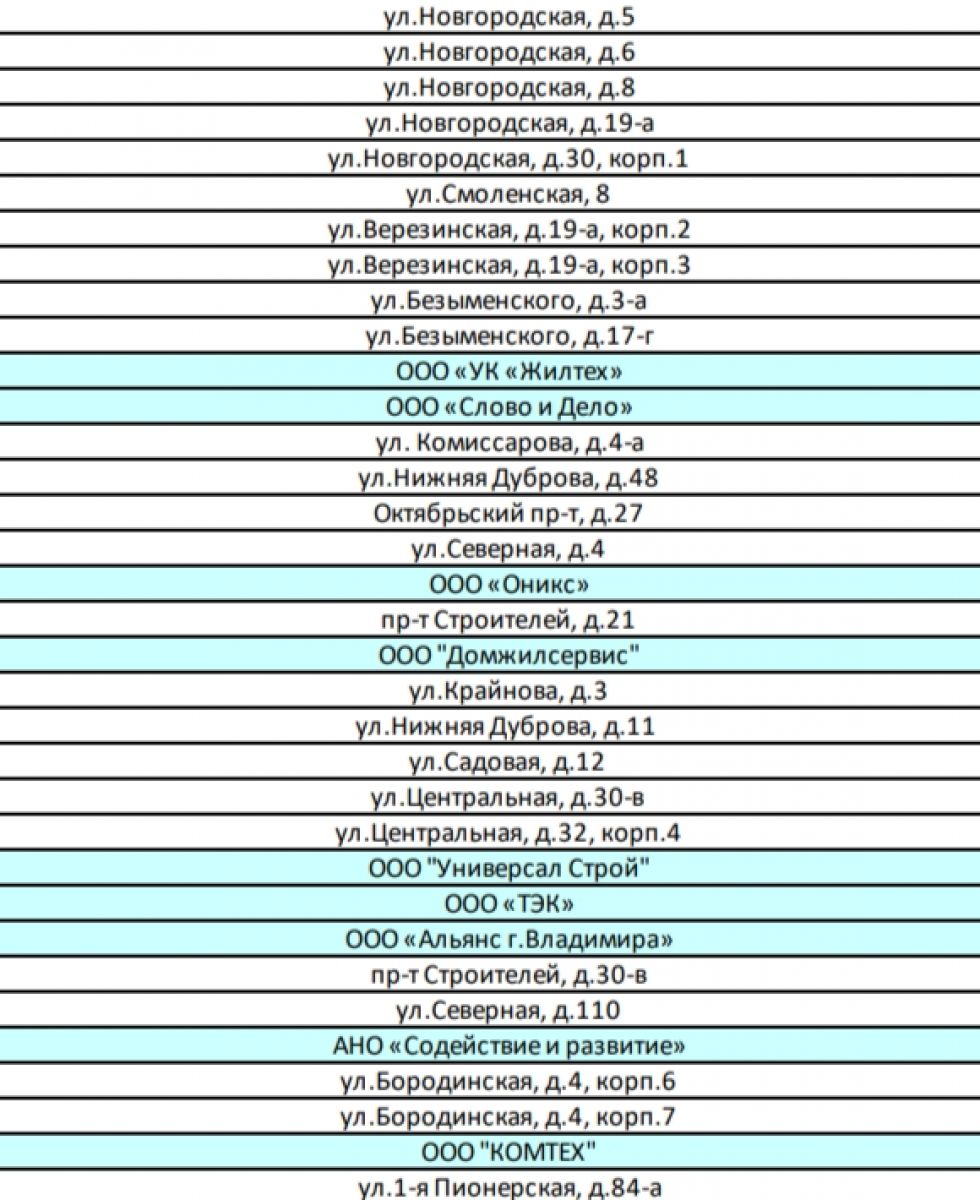 ул.Новгородская, д.5
ул.Новгородская, д.6
ул.Новгородская, д.8
ул.Новгородская, д.19-а
ул.Новгородская, д.30, корп.1
ул.Смоленская, 8
ул.Верезинская, д.19-а, корп.2
ул.Верезинская, д.19-а, корп.3
ул.Безыменского, д.3-а
ул.Безыменского, д.17-г
ООО «УК «Жилтех»
ООО «Слово и Дело»
ул. Комиссарова, д.4-а
ул.Нижняя Дуброва, д.48
Октябрьский пр-т, д.27
ул.Северная, д.4
ООО «Оникс»
пр-т Строителей, д.21
ООО "Домжилсервис"
ул.Крайнова, д.3
ул.Нижняя Дуброва, д.11
ул.Садовая, д.12
ул.Центральная, д.30-в
ул.Центральная, д.32, корп.4
ООО "Универсал Строй"
ООО «ТЭК»
ООО «Альянс г.Владимира»
пр-т Строителей, д.30-в
ул.Северная, д.110
АНО «Содействие и развитие»
ул.Бородинская, д.4, корп.6
ул.Бородинская, д.4, корп.7
ООО "КОМТЕХ"
ул.1-я Пионерская, д.84-а